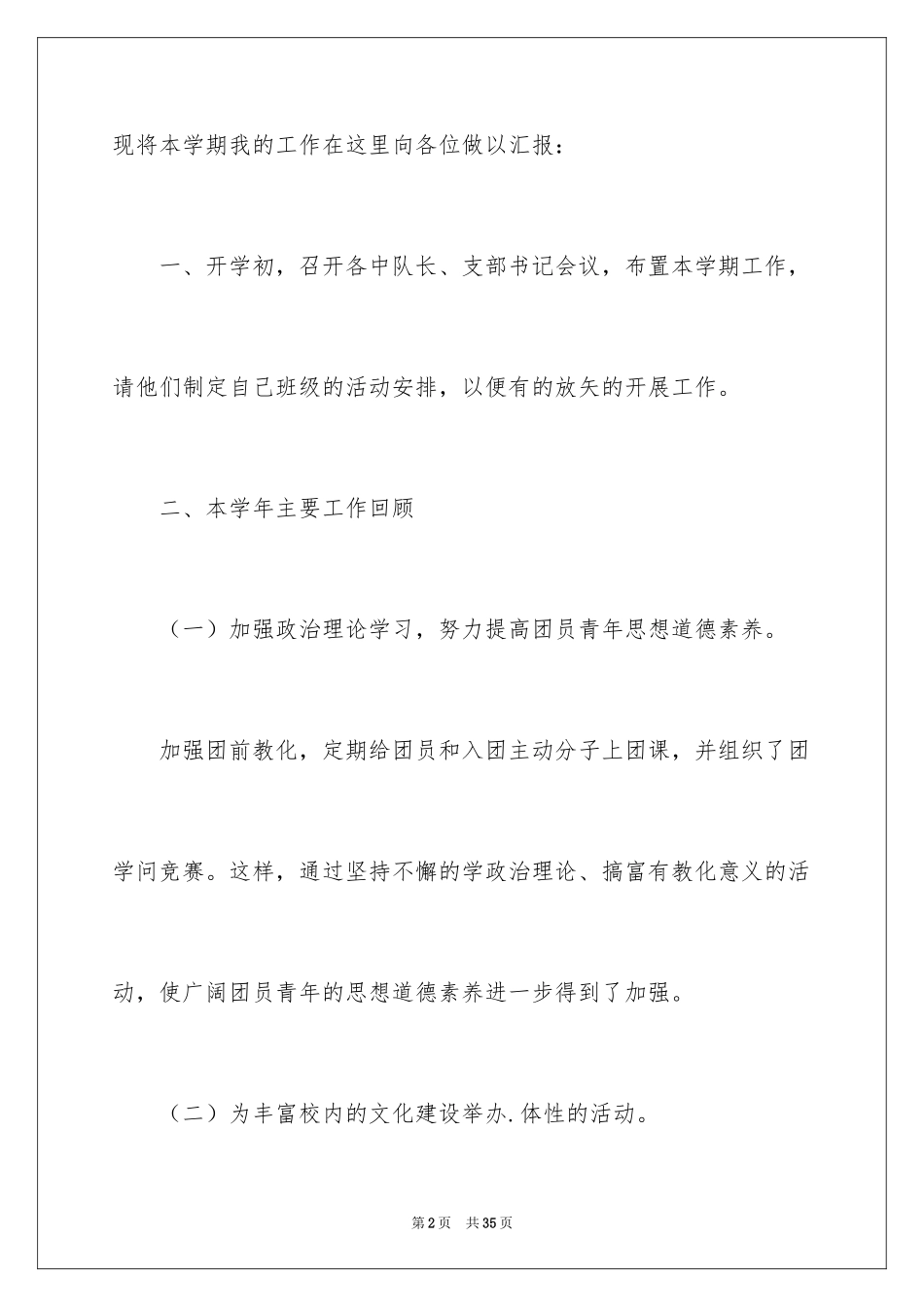 现将本学期我的工作在这里向各位做以汇报：

一、开学初，召开各中队长、支部书记会议，布置本学期工作，请他们制定自己班级的活动安排，以便有的放矢的开展工作。

二、本学年主要工作回顾

（一）加强政治理论学习，努力提高团员青年思想道德素养。

加强团前教化，定期给团员和入团主动分子上团课，并组织了团学问竞赛。这样，通过坚持不懈的学政治理论、搞富有教化意义的活动，使广阔团员青年的思想道德素养进一步得到了加强。

（二）为丰富校内的文化建设举办.体性的活动。

第2页 共35页